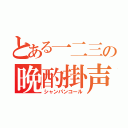 とある一二三の
晩酌掛声
シャンパンコール